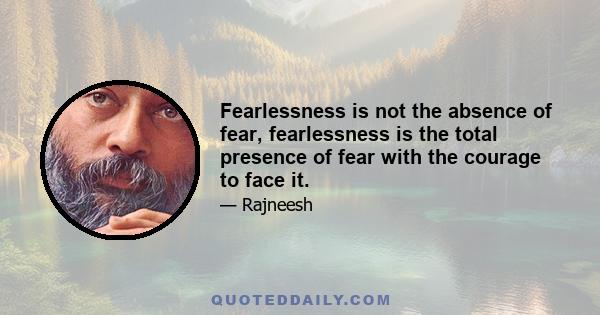 Fearlessness is not the absence of fear, fearlessness is the total presence of fear with the courage to face it.

— Rajneesh

QUOTEDDAILY.COM